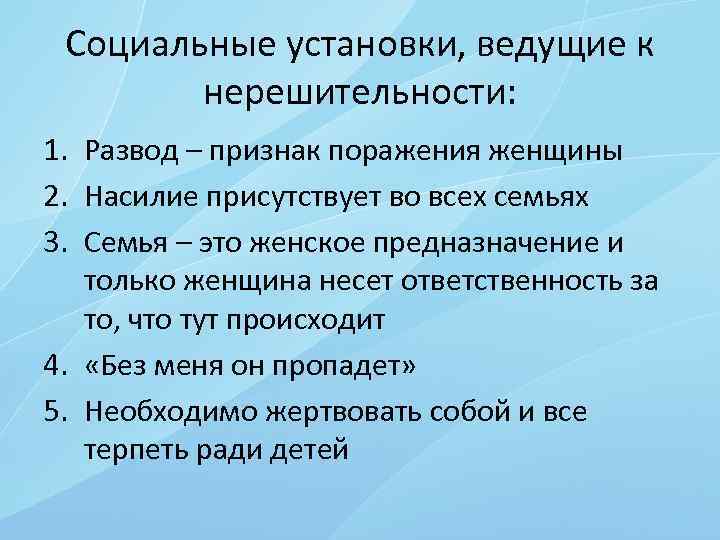 Социальные установки, ведущие к нерешительности:

1. Развод – признак поражения женщины
2. Насилие присутствует во всех семьях
3. Семья – это женское предназначение и только женщина несет ответственность за то, что тут происходит
4. «Без меня он пропадет»
5. Необходимо жертвовать собой и все терпеть ради детей